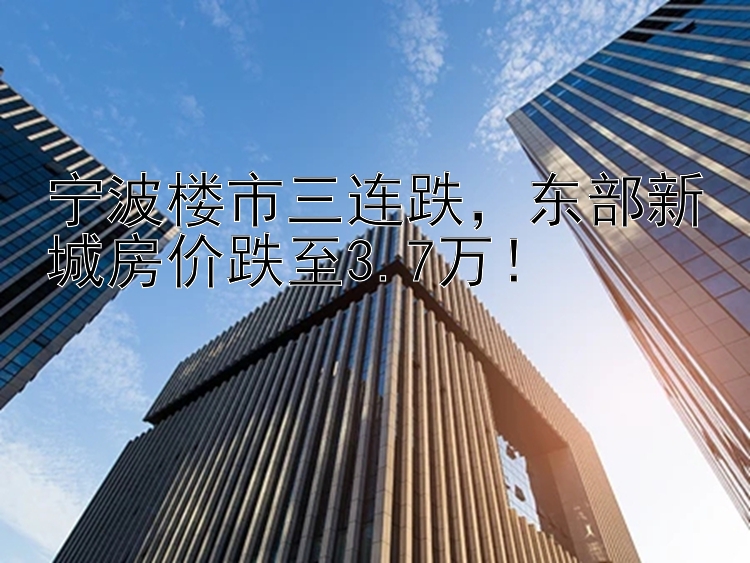 宁波楼市三连跌，东部新城房价跌至3.7万！